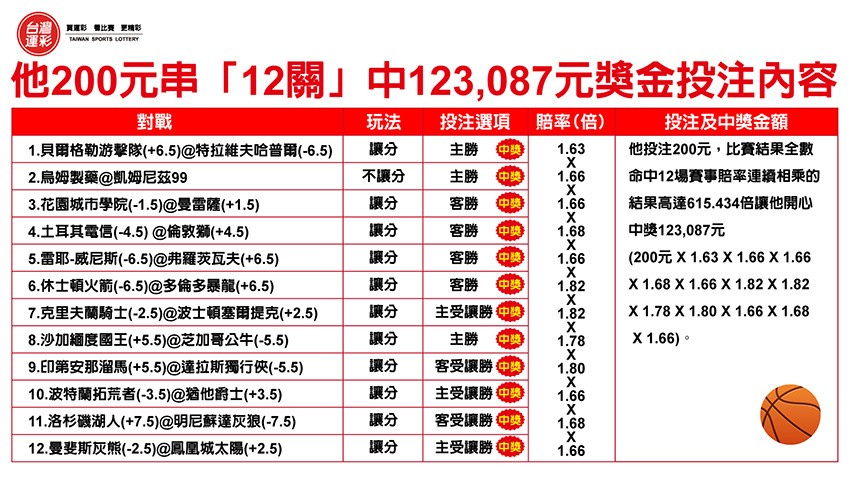 台灣運彩 買運彩 看比賽 更精彩 TAIWAN SPORTS LOTTERY

他200元串「12關」中123,087元獎金投注內容

| 對戰 | 玩法 | 投注選項 | 賠率(倍) | 投注及中獎金額 |
|---|---|---|---|---|
| 1.貝爾格勒游擊隊(+6.5)@特拉維夫哈普爾(-6.5) | 讓分 | 主勝 中獎 | 1.63 X | 他投注200元，比賽結果全數命中12場賽事賠率連續相乘的結果高達615.434倍讓他開心中獎123,087元 (200元 X 1.63 X 1.66 X 1.66 X 1.68 X 1.66 X 1.82 X 1.82 X 1.78 X 1.80 X 1.66 X 1.68 X 1.66)。 |
| 2.烏姆製藥@凱姆尼茲99 | 不讓分 | 主勝 中獎 | 1.66 X | |
| 3.花園城市學院(-1.5)@曼雷薩(+1.5) | 讓分 | 客勝 中獎 | 1.66 X | |
| 4.土耳其電信(-4.5) @倫敦獅(+4.5) | 讓分 | 客勝 中獎 | 1.68 X | |
| 5.雷耶-威尼斯(-6.5)@弗羅茨瓦夫(+6.5) | 讓分 | 客勝 中獎 | 1.66 X | |
| 6.休士頓火箭(-6.5)@多倫多暴龍(+6.5) | 讓分 | 客勝 中獎 | 1.82 X | |
| 7.克里夫蘭騎士(-2.5)@波士頓塞爾提克(+2.5) | 讓分 | 主受讓勝 中獎 | 1.82 X | |
| 8.沙加緬度國王(+5.5)@芝加哥公牛(-5.5) | 讓分 | 主勝 中獎 | 1.78 X | |
| 9.印第安那溜馬(+5.5)@達拉斯獨行俠(-5.5) | 讓分 | 客受讓勝 中獎 | 1.80 X | |
| 10.波特蘭拓荒者(-3.5)@猶他爵士(+3.5) | 讓分 | 主受讓勝 中獎 | 1.66 X | |
| 11.洛杉磯湖人(+7.5)@明尼蘇達灰狼(-7.5) | 讓分 | 客受讓勝 中獎 | 1.68 X | |
| 12.曼斐斯灰熊(-2.5)@鳳凰城太陽(+2.5) | 讓分 | 主受讓勝 中獎 | 1.66 | |